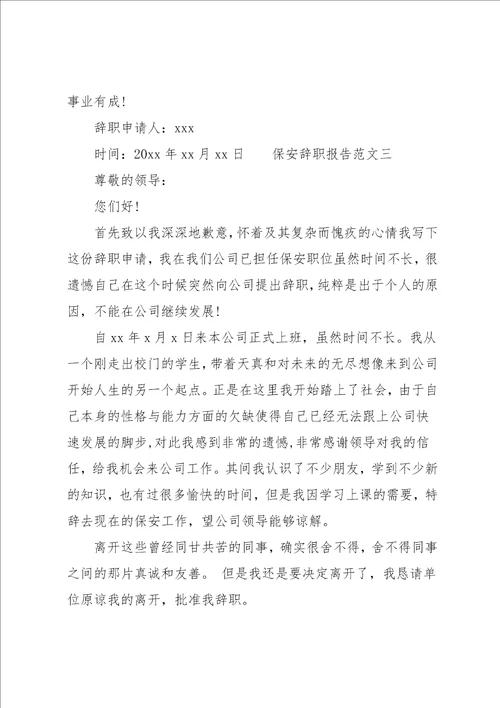 事业有成！

辞职申请人：xxx

时间：20xx 年 xx 月 xx 日　　保安辞职报告范文三

尊敬的领导：

您们好！

首先致以我深深地歉意，怀着及其复杂而愧疚的心情我写下这份辞职申请，我在我们公司已担任保安职位虽然时间不长，很遗憾自己在这个时候突然向公司提出辞职，纯粹是出于个人的原因，不能在公司继续发展！

自 xx 年 x 月 x 日来本公司正式上班，虽然时间不长。我从一个刚走出校门的学生，带着天真和对未来的无尽想像来到公司开始人生的另一个起点。正是在这里我开始踏上了社会，由于自己本身的性格与能力方面的欠缺使得自己已经无法跟上公司快速发展的脚步，对此我感到非常的遗憾，非常感谢领导对我的信任，给我机会来公司工作。其间我认识了不少朋友，学到不少新的知识，也有过很多愉快的时间，但是我因学习上课的需要，特辞去现在的保安工作，望公司领导能够谅解。

离开这些曾经同甘共苦的同事，确实很舍不得，舍不得同事之间的那片真诚和友善。 但是我还是要决定离开了，我恳请单位原谅我的离开，批准我辞职。